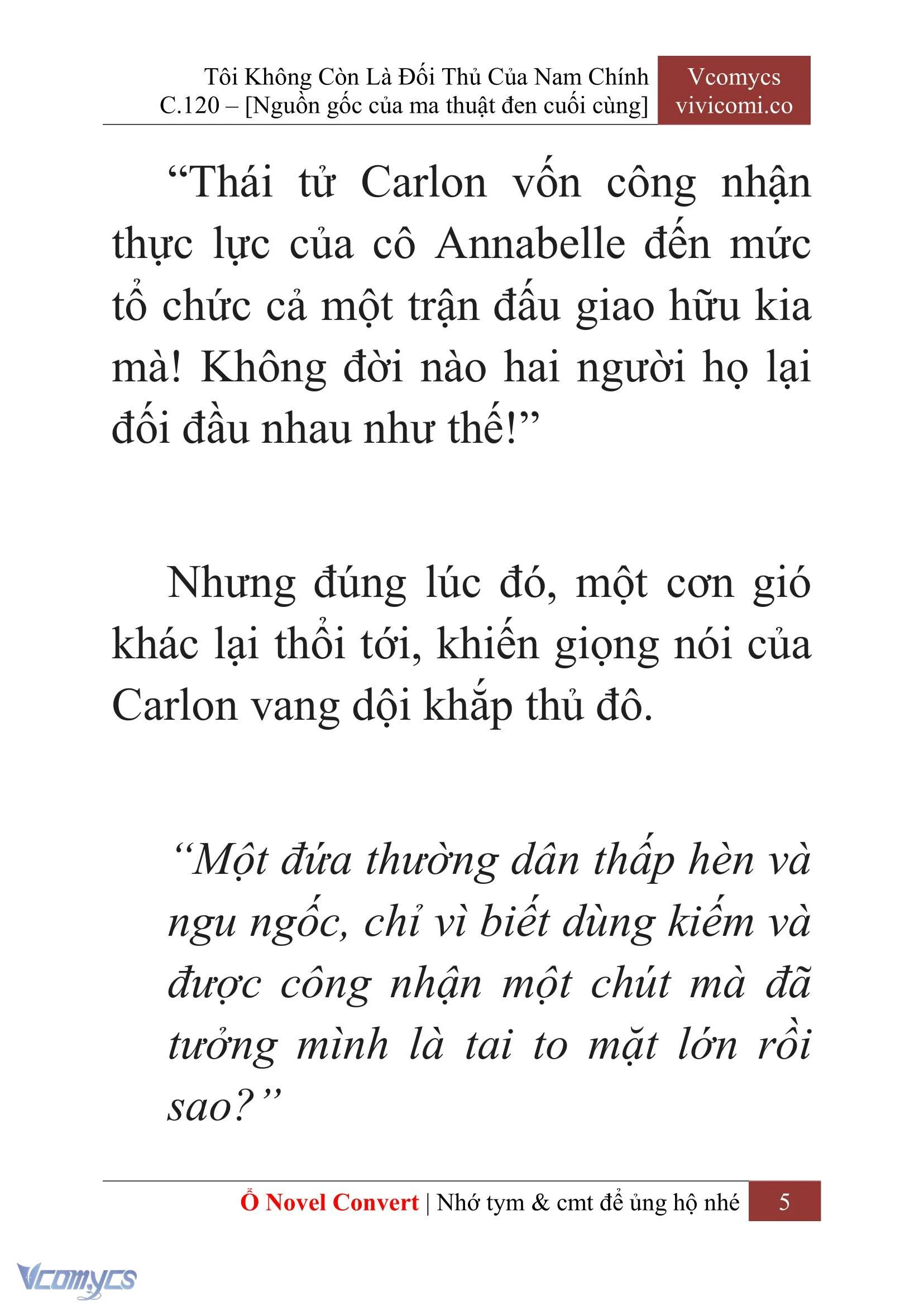 Tôi Không Còn Là Đối Thủ Của Nam Chính
C.120 – [Nguồn gốc của ma thuật đen cuối cùng]

Vcomycs
vivicomi.co

“Thái tử Carlon vốn công nhận thực lực của cô Annabelle đến mức tổ chức cả một trận đấu giao hữu kia mà! Không đời nào hai người họ lại đối đầu nhau như thế!”

Nhưng đúng lúc đó, một cơn gió khác lại thổi tới, khiến giọng nói của Carlon vang dội khắp thủ đô.

“Một đứa thường dân thấp hèn và ngu ngốc, chỉ vì biết dùng kiếm và được công nhận một chút mà đã tưởng mình là tai to mặt lớn rồi sao?”

Ổ Novel Convert | Nhớ tym & cmt để ủng hộ nhé 5

Vcomycs